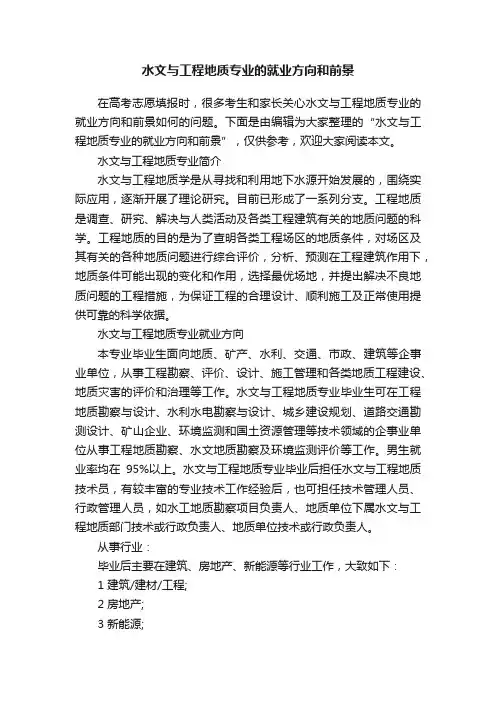 水文与工程地质专业的就业方向和前景

在高考志愿填报时，很多考生和家长关心水文与工程地质专业的就业方向和前景如何的问题。下面是由编辑为大家整理的“水文与工程地质专业的就业方向和前景”，仅供参考，欢迎大家阅读本文。

水文与工程地质专业简介

水文与工程地质学是从寻找和利用地下水源开始发展的，围绕实际应用，逐渐开展了理论研究。目前已形成了一系列分支。工程地质是调查、研究、解决与人类活动及各类工程建筑有关的地质问题的科学。工程地质的目的是为了查明各类工程场区的地质条件，对场区及其有关的各种地质问题进行综合评价，分析、预测在工程建筑作用下，地质条件可能出现的变化和作用，选择最优场地，并提出解决不良地质问题的工程措施，为保证工程的合理设计、顺利施工及正常使用提供可靠的科学依据。

水文与工程地质专业就业方向

本专业毕业生面向地质、矿产、水利、交通、市政、建筑等企事业单位，从事工程勘察、评价、设计、施工管理和各类地质工程建设、地质灾害的评价和治理等工作。水文与工程地质专业毕业生可在工程地质勘察与设计、水利水电勘察与设计、城乡建设规划、道路交通勘测设计、矿山企业、环境监测和国土资源管理等技术领域的企事业单位从事工程地质勘察、水文地质勘察及环境监测评价等工作。男生就业率均在 95%以上。水文与工程地质专业毕业后担任水文与工程地质技术员，有较丰富的专业技术工作经验后，也可担任技术管理人员、行政管理人员，如水工地质勘察项目负责人、地质单位下属水文与工程地质部门技术或行政负责人、地质单位技术或行政负责人。

从事行业：

毕业后主要在建筑、房地产、新能源等行业工作，大致如下：

1 建筑/建材/工程;

2 房地产;

3 新能源;